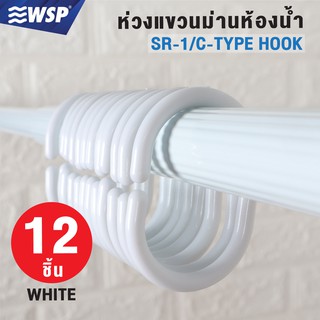 WSP

ห่วงแขวนม่านห้องน้ำ
SR-1/C-TYPE HOOK

12
ชิ้น
WHITE